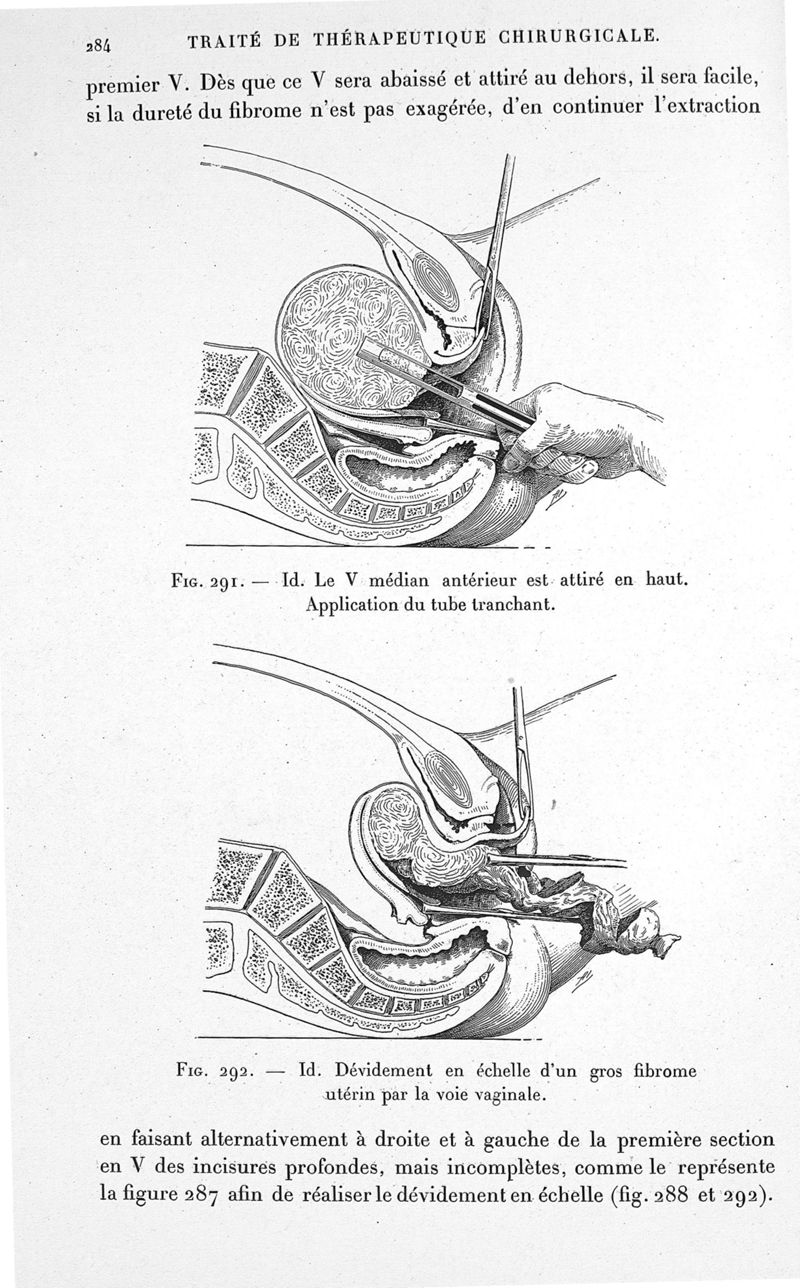 284 TRAITÉ DE THÉRAPEUTIQUE CHIRURGICALE.

premier V. Dès que ce V sera abaissé et attiré au dehors, il sera facile, si la dureté du fibrome n'est pas exagérée, d'en continuer l'extraction

Fig. 291. — Id. Le V médian antérieur est attiré en haut. Application du tube tranchant.

Fig. 292. — Id. Dévidement en échelle d'un gros fibrome utérin par la voie vaginale.

en faisant alternativement à droite et à gauche de la première section en V des incisures profondes, mais incomplètes, comme le représente la figure 287 afin de réaliser le dévidement en échelle (fig. 288 et 292).